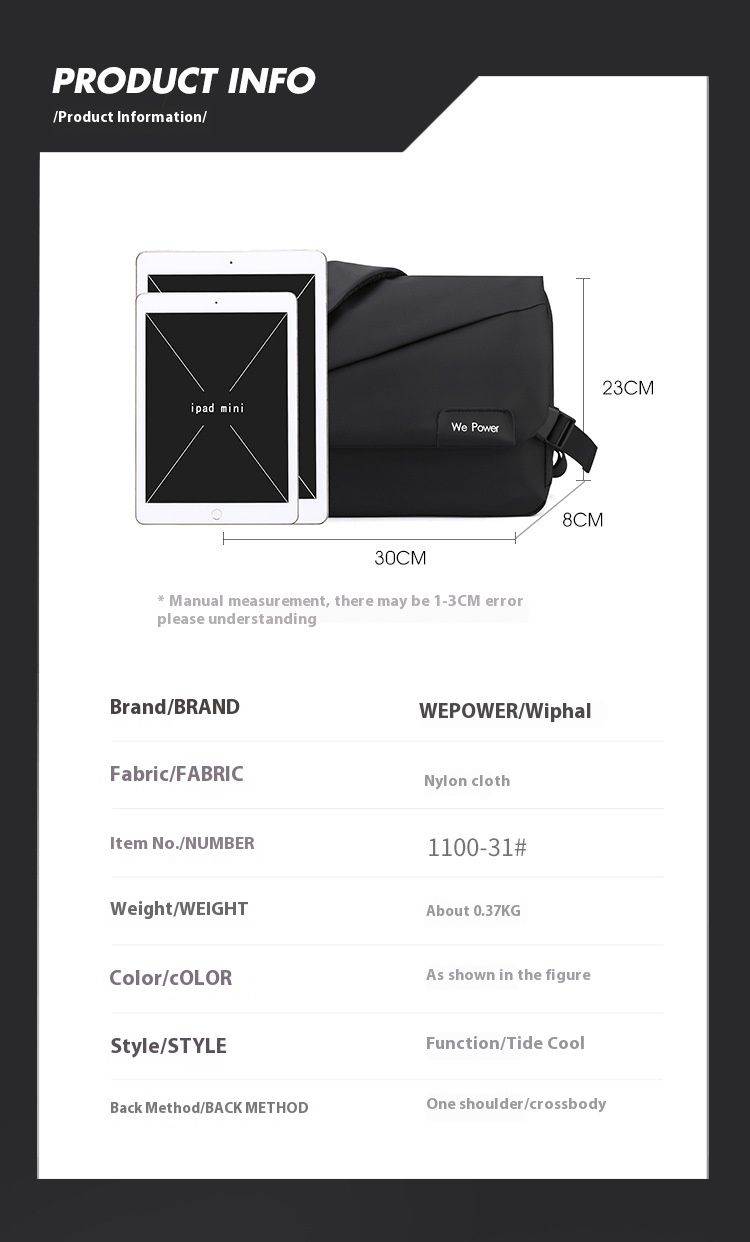 PRODUCT INFO
/Product Information/

ipad mini

We Power

23CM

8CM

30CM

* Manual measurement, there may be 1-3CM error please understanding

| Brand/BRAND | WEPOWER/Wiphal |
|---|---|
| Fabric/FABRIC | Nylon cloth |
| Item No./NUMBER | 1100-31# |
| Weight/WEIGHT | About 0.37KG |
| Color/cOLOR | As shown in the figure |
| Style/STYLE | Function/Tide Cool |
| Back Method/BACK METHOD | One shoulder/crossbody |